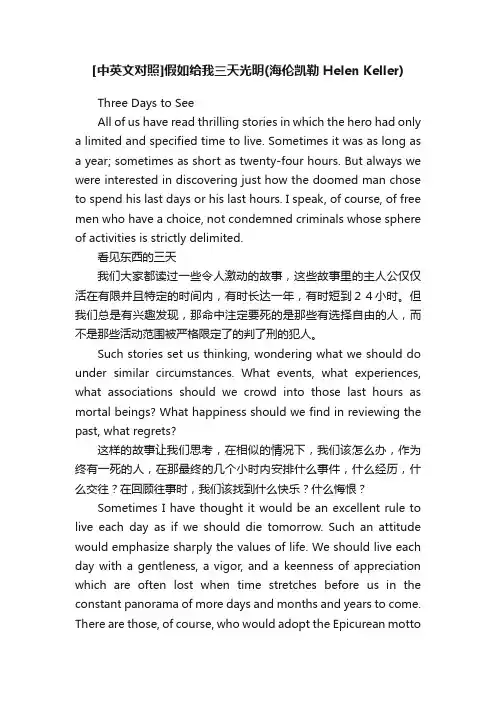 [中英文对照]假如给我三天光明(海伦凯勒 Helen Keller)

Three Days to See

All of us have read thrilling stories in which the hero had only a limited and specified time to live. Sometimes it was as long as a year; sometimes as short as twenty-four hours. But always we were interested in discovering just how the doomed man chose to spend his last days or his last hours. I speak, of course, of free men who have a choice, not condemned criminals whose sphere of activities is strictly delimited.

看见东西的三天

我们大家都读过一些令人激动的故事，这些故事里的主人公仅仅活在有限并且特定的时间内，有时长达一年，有时短到２４小时。但我们总是有兴趣发现，那命中注定要死的是那些有选择自由的人，而不是那些活动范围被严格限定了的判了刑的犯人。

Such stories set us thinking, wondering what we should do under similar circumstances. What events, what experiences, what associations should we crowd into those last hours as mortal beings? What happiness should we find in reviewing the past, what regrets?

这样的故事让我们思考，在相似的情况下，我们该怎么办，作为终有一死的人，在那最终的几个小时内安排什么事件，什么经历，什么交往？在回顾往事时，我们该找到什么快乐？什么悔恨？

Sometimes I have thought it would be an excellent rule to live each day as if we should die tomorrow. Such an attitude would emphasize sharply the values of life. We should live each day with a gentleness, a vigor, and a keenness of appreciation which are often lost when time stretches before us in the constant panorama of more days and months and years to come. There are those, of course, who would adopt the Epicurean motto